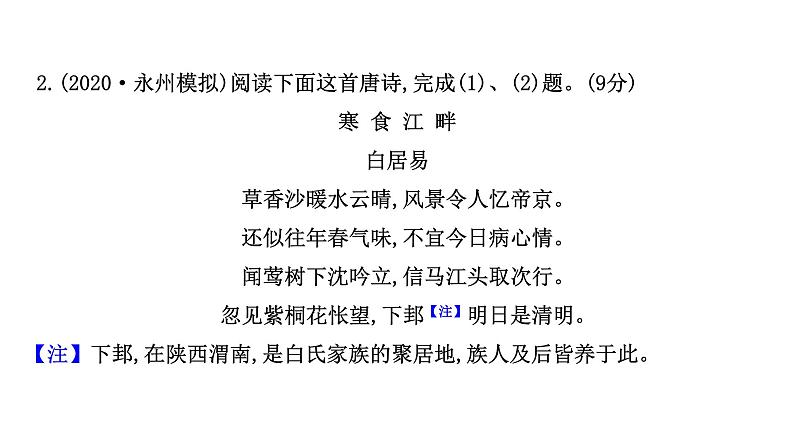 2.(2020·永州模拟)阅读下面这首唐诗,完成(1)、(2)题。(9分)

寒 食 江 畔

白居易

草香沙暖水云晴,风景令人忆帝京。

还似往年春气味,不宜今日病心情。

闻莺树下沈吟立,信马江头取次行。

忽见紫桐花怅望,下邽【注】明日是清明。

【注】下邽,在陕西渭南,是白氏家族的聚居地,族人及后皆养于此。